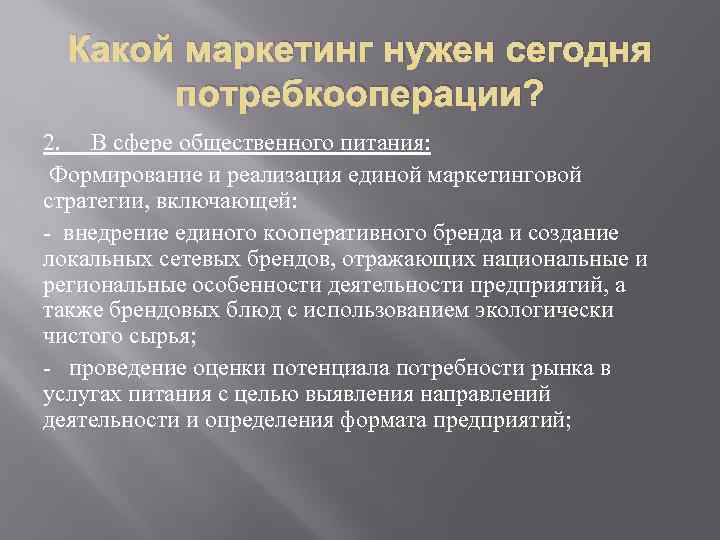 Какой маркетинг нужен сегодня потребкооперации?

2. В сфере общественного питания:

Формирование и реализация единой маркетинговой стратегии, включающей:

- внедрение единого кооперативного бренда и создание локальных сетевых брендов, отражающих национальные и региональные особенности деятельности предприятий, а также брендовых блюд с использованием экологически чистого сырья;

- проведение оценки потенциала потребности рынка в услугах питания с целью выявления направлений деятельности и определения формата предприятий;